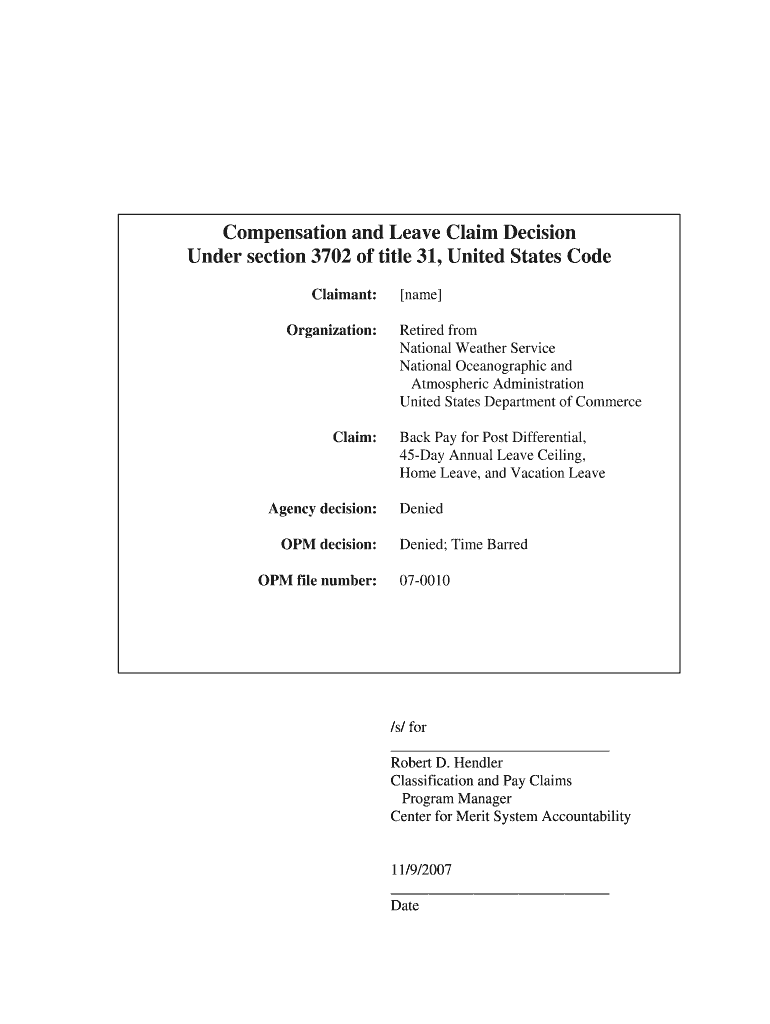 Compensation and Leave Claim Decision
Under section 3702 of title 31, United States Code

Claimant: [name]

Organization: Retired from
National Weather Service
National Oceanographic and Atmospheric Administration
United States Department of Commerce

Claim: Back Pay for Post Differential,
45-Day Annual Leave Ceiling,
Home Leave, and Vacation Leave

Agency decision: Denied

OPM decision: Denied; Time Barred

OPM file number: 07-0010

/s/ for
Robert D. Hendler
Classification and Pay Claims Program Manager
Center for Merit System Accountability

11/9/2007
Date